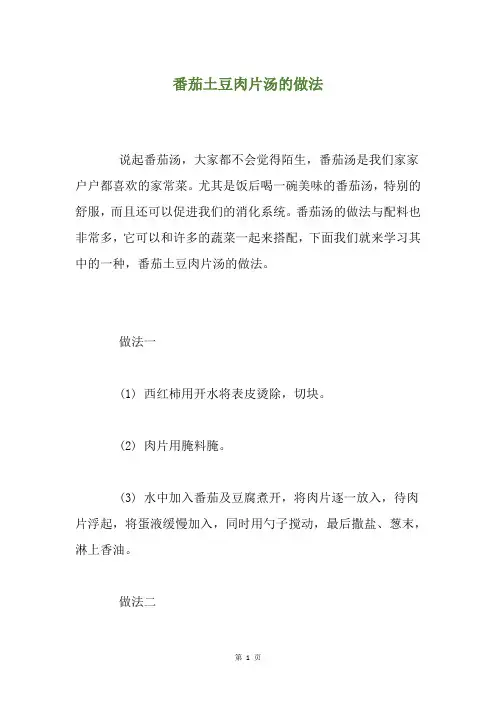 番茄土豆肉片汤的做法

说起番茄汤，大家都不会觉得陌生，番茄汤是我们家家户户都喜欢的家常菜。尤其是饭后喝一碗美味的番茄汤，特别的舒服，而且还可以促进我们的消化系统。番茄汤的做法与配料也非常多，它可以和许多的蔬菜一起来搭配，下面我们就来学习其中的一种，番茄土豆肉片汤的做法。

做法一

(1) 西红柿用开水将表皮烫除，切块。

(2) 肉片用腌料腌。

(3) 水中加入番茄及豆腐煮开，将肉片逐一放入，待肉片浮起，将蛋液缓慢加入，同时用勺子搅动，最后撒盐、葱末，淋上香油。

做法二

第 1 页